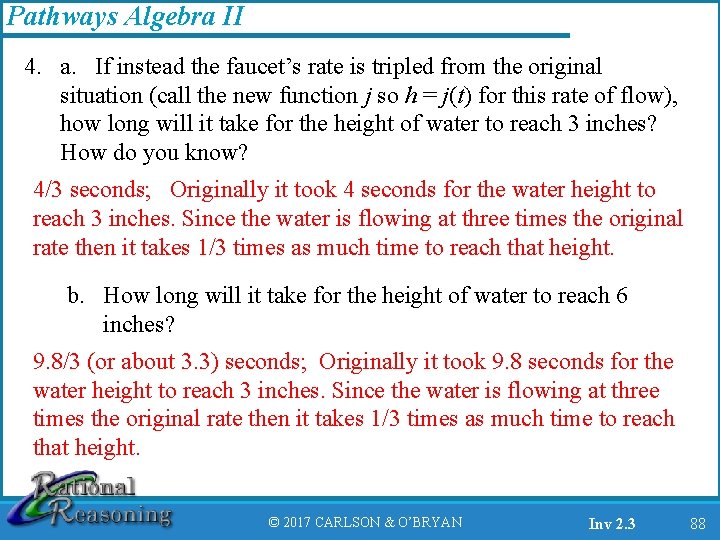 Pathways Algebra II

4. a. If instead the faucet's rate is tripled from the original situation (call the new function $j$ so $h = j(t)$ for this rate of flow), how long will it take for the height of water to reach 3 inches? How do you know?

4/3 seconds; Originally it took 4 seconds for the water height to reach 3 inches. Since the water is flowing at three times the original rate then it takes 1/3 times as much time to reach that height.

b. How long will it take for the height of water to reach 6 inches?

9.8/3 (or about 3.3) seconds; Originally it took 9.8 seconds for the water height to reach 3 inches. Since the water is flowing at three times the original rate then it takes 1/3 times as much time to reach that height.

Rational Reasoning

© 2017 CARLSON & O'BRYAN

Inv 2.3

88